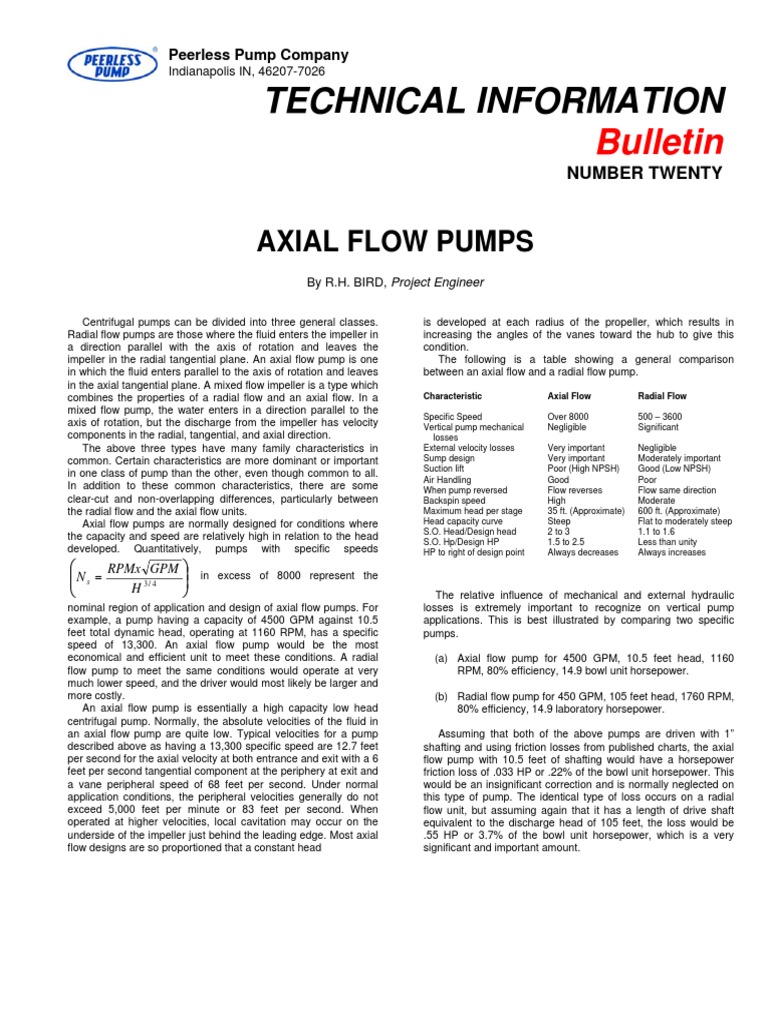 PEERLESS PUMP

Peerless Pump Company
Indianapolis IN, 46207-7026

TECHNICAL INFORMATION
Bulletin
NUMBER TWENTY

AXIAL FLOW PUMPS

By R.H. BIRD, Project Engineer

Centrifugal pumps can be divided into three general classes. Radial flow pumps are those where the fluid enters the impeller in a direction parallel with the axis of rotation and leaves the impeller in the radial tangential plane. An axial flow pump is one in which the fluid enters parallel to the axis of rotation and leaves in the axial tangential plane. A mixed flow impeller is a type which combines the properties of a radial flow and an axial flow. In a mixed flow pump, the water enters in a direction parallel to the axis of rotation, but the discharge from the impeller has velocity components in the radial, tangential, and axial direction.

The above three types have many family characteristics in common. Certain characteristics are more dominant or important in one class of pump than the other, even though common to all. In addition to these common characteristics, there are some clear-cut and non-overlapping differences, particularly between the radial flow and the axial flow units.

Axial flow pumps are normally designed for conditions where the capacity and speed are relatively high in relation to the head developed. Quantitatively, pumps with specific speeds $\left(N_s = \frac{RPMx\sqrt{GPM}}{H^{3/4}}\right)$ in excess of 8000 represent the nominal region of application and design of axial flow pumps. For example, a pump having a capacity of 4500 GPM against 10.5 feet total dynamic head, operating at 1160 RPM, has a specific speed of 13,300. An axial flow pump would be the most economical and efficient unit to meet these conditions. A radial flow pump to meet the same conditions would operate at very much lower speed, and the driver would most likely be larger and more costly.

An axial flow pump is essentially a high capacity low head centrifugal pump. Normally, the absolute velocities of the fluid in an axial flow pump are quite low. Typical velocities for a pump described above as having a 13,300 specific speed are 12.7 feet per second for the axial velocity at both entrance and exit with a 6 feet per second tangential component at the periphery at exit and a vane peripheral speed of 68 feet per second. Under normal application conditions, the peripheral velocities generally do not exceed 5,000 feet per minute or 83 feet per second. When operated at higher velocities, local cavitation may occur on the underside of the impeller just behind the leading edge. Most axial flow designs are so proportioned that a constant head is developed at each radius of the propeller, which results in increasing the angles of the vanes toward the hub to give this condition.

The following is a table showing a general comparison between an axial flow and a radial flow pump.

| Characteristic | Axial Flow | Radial Flow |
|---|---|---|
| Specific Speed | Over 8000 | 500 – 3600 |
| Vertical pump mechanical losses | Negligible | Significant |
| External velocity losses | Very important | Negligible |
| Sump design | Very important | Moderately important |
| Suction lift | Poor (High NPSH) | Good (Low NPSH) |
| Air Handling | Good | Poor |
| When pump reversed | Flow reverses | Flow same direction |
| Backspin speed | High | Moderate |
| Maximum head per stage | 35 ft. (Approximate) | 600 ft. (Approximate) |
| Head capacity curve | Steep | Flat to moderately steep |
| S.O. Head/Design head | 2 to 3 | 1.1 to 1.6 |
| S.O. Hp/Design HP | 1.5 to 2.5 | Less than unity |
| HP to right of design point | Always decreases | Always increases |

The relative influence of mechanical and external hydraulic losses is extremely important to recognize on vertical pump applications. This is best illustrated by comparing two specific pumps.

(a) Axial flow pump for 4500 GPM, 10.5 feet head, 1160 RPM, 80% efficiency, 14.9 bowl unit horsepower.

(b) Radial flow pump for 450 GPM, 105 feet head, 1760 RPM, 80% efficiency, 14.9 laboratory horsepower.

Assuming that both of the above pumps are driven with 1" shafting and using friction losses from published charts, the axial flow pump with 10.5 feet of shafting would have a horsepower friction loss of .033 HP or .22% of the bowl unit horsepower. This would be an insignificant correction and is normally neglected on this type of pump. The identical type of loss occurs on a radial flow unit, but assuming again that it has a length of drive shaft equivalent to the discharge head of 105 feet, the loss would be .55 HP or 3.7% of the bowl unit horsepower, which is a very significant and important amount.